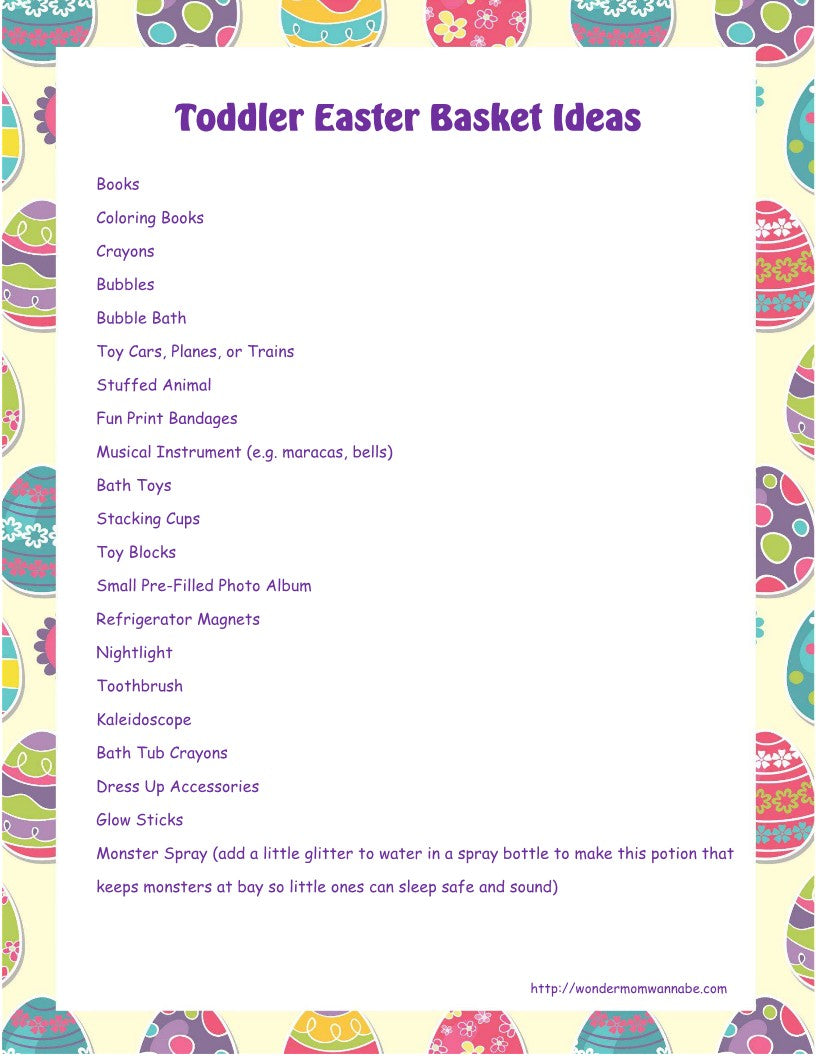 Toddler Easter Basket Ideas

Books

Coloring Books

Crayons

Bubbles

Bubble Bath

Toy Cars, Planes, or Trains

Stuffed Animal

Fun Print Bandages

Musical Instrument (e.g. maracas, bells)

Bath Toys

Stacking Cups

Toy Blocks

Small Pre-Filled Photo Album

Refrigerator Magnets

Nightlight

Toothbrush

Kaleidoscope

Bath Tub Crayons

Dress Up Accessories

Glow Sticks

Monster Spray (add a little glitter to water in a spray bottle to make this potion that keeps monsters at bay so little ones can sleep safe and sound)

http://wondermomwannabe.com